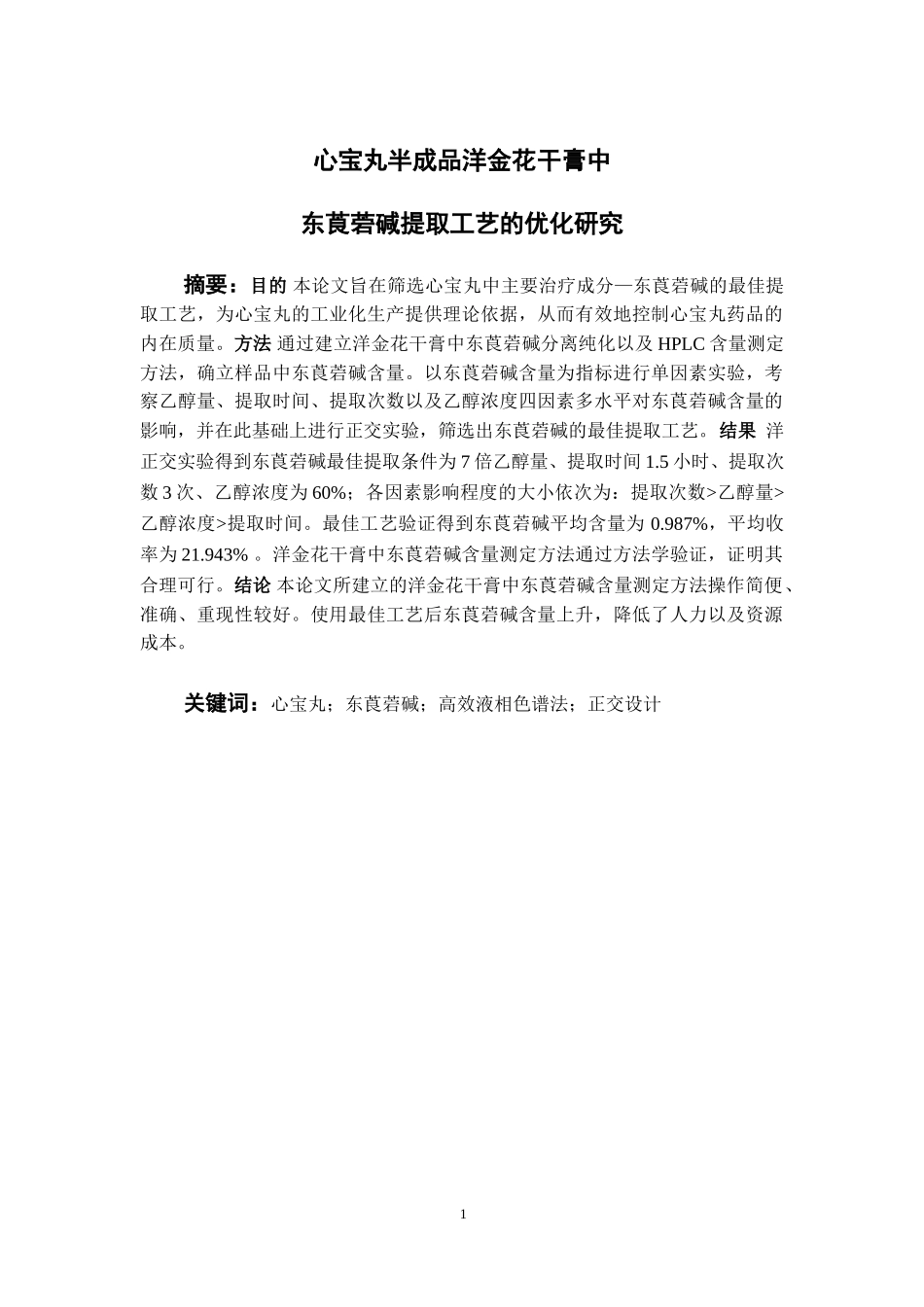 心宝丸半成品洋金花干膏中

东莨菪碱提取工艺的优化研究

摘要：目的 本论文旨在筛选心宝丸中主要治疗成分—东莨菪碱的最佳提取工艺，为心宝丸的工业化生产提供理论依据，从而有效地控制心宝丸药品的内在质量。方法 通过建立洋金花干膏中东莨菪碱分离纯化以及 HPLC 含量测定方法，确立样品中东莨菪碱含量。以东莨菪碱含量为指标进行单因素实验，考察乙醇量、提取时间、提取次数以及乙醇浓度四因素多水平对东莨菪碱含量的影响，并在此基础上进行正交实验，筛选出东莨菪碱的最佳提取工艺。结果 洋正交实验得到东莨菪碱最佳提取条件为 7 倍乙醇量、提取时间 1.5 小时、提取次数 3 次、乙醇浓度为 60%；各因素影响程度的大小依次为：提取次数>乙醇量>乙醇浓度>提取时间。最佳工艺验证得到东莨菪碱平均含量为 0.987%，平均收率为 21.943% 。洋金花干膏中东莨菪碱含量测定方法通过方法学验证，证明其合理可行。结论 本论文所建立的洋金花干膏中东莨菪碱含量测定方法操作简便、准确、重现性较好。使用最佳工艺后东莨菪碱含量上升，降低了人力以及资源成本。

关键词：心宝丸；东莨菪碱；高效液相色谱法；正交设计

1